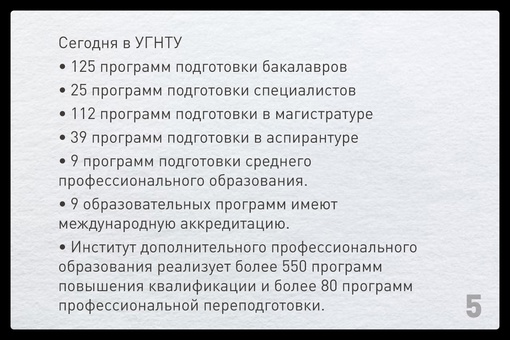 Сегодня в УГНТУ

• 125 программ подготовки бакалавров

• 25 программ подготовки специалистов

• 112 программ подготовки в магистратуре

• 39 программ подготовки в аспирантуре

• 9 программ подготовки среднего профессионального образования.

• 9 образовательных программ имеют международную аккредитацию.

• Институт дополнительного профессионального образования реализует более 550 программ повышения квалификации и более 80 программ профессиональной переподготовки.

5